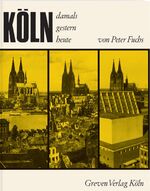 KÖLN damals gestern heute

von Peter Fuchs

Greven Verlag Köln